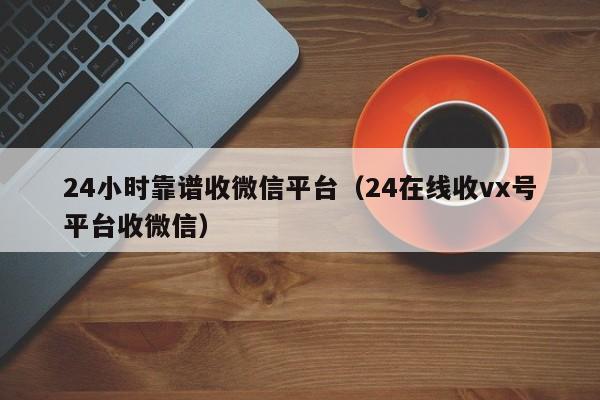 24小时靠谱收微信平台（24在线收vx号平台收微信）